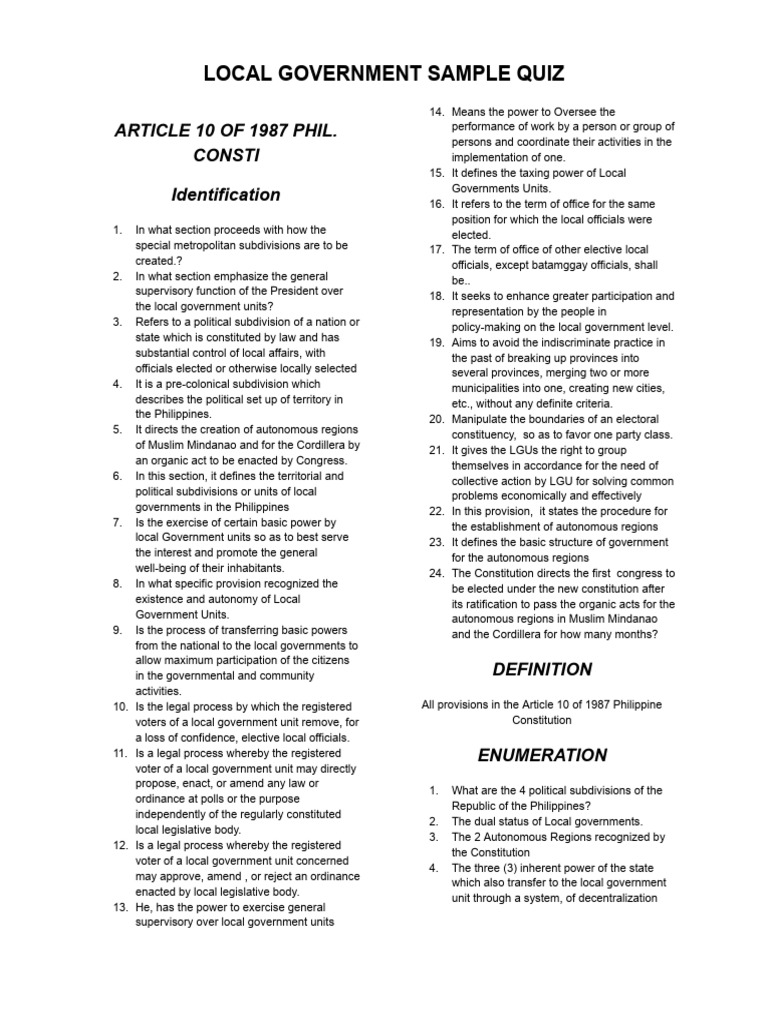 LOCAL GOVERNMENT SAMPLE QUIZ

ARTICLE 10 OF 1987 PHIL. CONSTI

Identification

1. In what section proceeds with how the special metropolitan subdivisions are to be created.?
2. In what section emphasize the general supervisory function of the President over the local government units?
3. Refers to a political subdivision of a nation or state which is constituted by law and has substantial control of local affairs, with officials elected or otherwise locally selected
4. It is a pre-colonical subdivision which describes the political set up of territory in the Philippines.
5. It directs the creation of autonomous regions of Muslim Mindanao and for the Cordillera by an organic act to be enacted by Congress.
6. In this section, it defines the territorial and political subdivisions or units of local governments in the Philippines
7. Is the exercise of certain basic power by local Government units so as to best serve the interest and promote the general well-being of their inhabitants.
8. In what specific provision recognized the existence and autonomy of Local Government Units.
9. Is the process of transferring basic powers from the national to the local governments to allow maximum participation of the citizens in the governmental and community activities.
10. Is the legal process by which the registered voters of a local government unit remove, for a loss of confidence, elective local officials.
11. Is a legal process whereby the registered voter of a local government unit may directly propose, enact, or amend any law or ordinance at polls or the purpose independently of the regularly constituted local legislative body.
12. Is a legal process whereby the registered voter of a local government unit concerned may approve, amend , or reject an ordinance enacted by local legislative body.
13. He, has the power to exercise general supervisory over local government units
14. Means the power to Oversee the performance of work by a person or group of persons and coordinate their activities in the implementation of one.
15. It defines the taxing power of Local Governments Units.
16. It refers to the term of office for the same position for which the local officials were elected.
17. The term of office of other elective local officials, except batamggay officials, shall be..
18. It seeks to enhance greater participation and representation by the people in policy-making on the local government level.
19. Aims to avoid the indiscriminate practice in the past of breaking up provinces into several provinces, merging two or more municipalities into one, creating new cities, etc., without any definite criteria.
20. Manipulate the boundaries of an electoral constituency, so as to favor one party class.
21. It gives the LGUs the right to group themselves in accordance for the need of collective action by LGU for solving common problems economically and effectively
22. In this provision, it states the procedure for the establishment of autonomous regions
23. It defines the basic structure of government for the autonomous regions
24. The Constitution directs the first congress to be elected under the new constitution after its ratification to pass the organic acts for the autonomous regions in Muslim Mindanao and the Cordillera for how many months?

DEFINITION

All provisions in the Article 10 of 1987 Philippine Constitution

ENUMERATION

1. What are the 4 political subdivisions of the Republic of the Philippines?
2. The dual status of Local governments.
3. The 2 Autonomous Regions recognized by the Constitution
4. The three (3) inherent power of the state which also transfer to the local government unit through a system, of decentralization